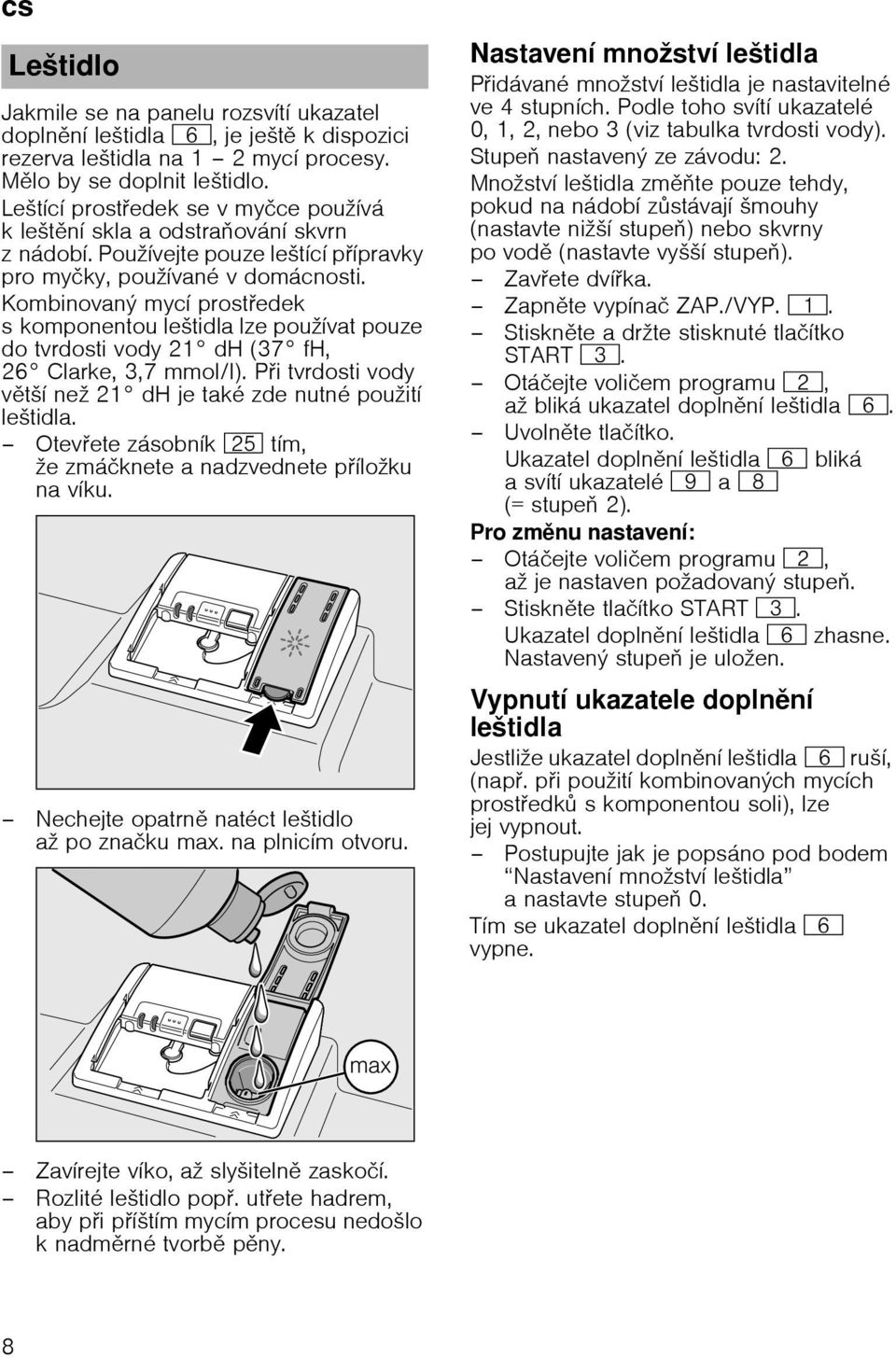 cs

Leštidlo

Jakmile se na panelu rozsvítí ukazatel doplnění leštidla 6, je ještě k dispozici rezerva leštidla na 1 – 2 mycí procesy. Mělo by se doplnit leštidlo.

Leštící prostředek se v myčce používá k leštění skla a odstraňování skvrn z nádobí. Používejte pouze leštící přípravky pro myčky, používané v domácnosti.

Kombinovaný mycí prostředek s komponentou leštidla lze používat pouze do tvrdosti vody 21° dH (37° fH, 26° Clarke, 3,7 mmol/l). Při tvrdosti vody větší než 21° dH je také zde nutné použití leštidla.

– Otevřete zásobník 25 tím, že zmáčknete a nadzvednete příložku na víku.

– Nechejte opatrně natéct leštidlo až po značku max. na plnicím otvoru.

max

– Zavírejte víko, až slyšitelně zaskočí.
– Rozlité leštidlo popř. utřete hadrem, aby při příštím mycím procesu nedošlo k nadměrné tvorbě pěny.

Nastavení množství leštidla

Přidávané množství leštidla je nastavitelné ve 4 stupních. Podle toho svítí ukazatelé 0, 1, 2, nebo 3 (viz tabulka tvrdosti vody).
Stupeň nastavený ze závodu: 2.

Množství leštidla změňte pouze tehdy, pokud na nádobí zůstávají šmouhy (nastavte nižší stupeň) nebo skvrny po vodě (nastavte vyšší stupeň).

– Zavřete dvířka.
– Zapněte vypínač ZAP./VYP. 1.
– Stiskněte a držte stisknuté tlačítko START 3.
– Otáčejte voličem programu 2, až bliká ukazatel doplnění leštidla 6.
– Uvolněte tlačítko.
Ukazatel doplnění leštidla 6 bliká a svítí ukazatelé 9 a 8 (= stupeň 2).

Pro změnu nastavení:
– Otáčejte voličem programu 2, až je nastaven požadovaný stupeň.
– Stiskněte tlačítko START 3.
Ukazatel doplnění leštidla 6 zhasne. Nastavený stupeň je uložen.

Vypnutí ukazatele doplnění leštidla

Jestliže ukazatel doplnění leštidla 6 ruší, (např. při použití kombinovaných mycích prostředků s komponentou soli), lze jej vypnout.

– Postupujte jak je popsáno pod bodem “Nastavení množství leštidla” a nastavte stupeň 0.

Tím se ukazatel doplnění leštidla 6 vypne.

8